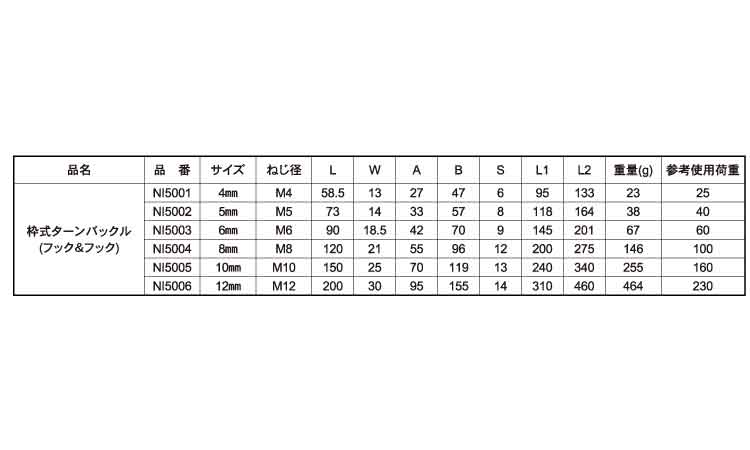 | 品名 | 品　番 | サイズ | ねじ径 | L | W | A | B | S | L1 | L2 | 重量(g) | 参考使用荷重 |
|---|---|---|---|---|---|---|---|---|---|---|---|---|
| 枠式ターンバックル (フック&フック) | NI5001 | 4㎜ | M4 | 58.5 | 13 | 27 | 47 | 6 | 95 | 133 | 23 | 25 |
| | NI5002 | 5㎜ | M5 | 73 | 14 | 33 | 57 | 8 | 118 | 164 | 38 | 40 |
| | NI5003 | 6㎜ | M6 | 90 | 18.5 | 42 | 70 | 9 | 145 | 201 | 67 | 60 |
| | NI5004 | 8㎜ | M8 | 120 | 21 | 55 | 96 | 12 | 200 | 275 | 146 | 100 |
| | NI5005 | 10㎜ | M10 | 150 | 25 | 70 | 119 | 13 | 240 | 340 | 255 | 160 |
| | NI5006 | 12㎜ | M12 | 200 | 30 | 95 | 155 | 14 | 310 | 460 | 464 | 230 |